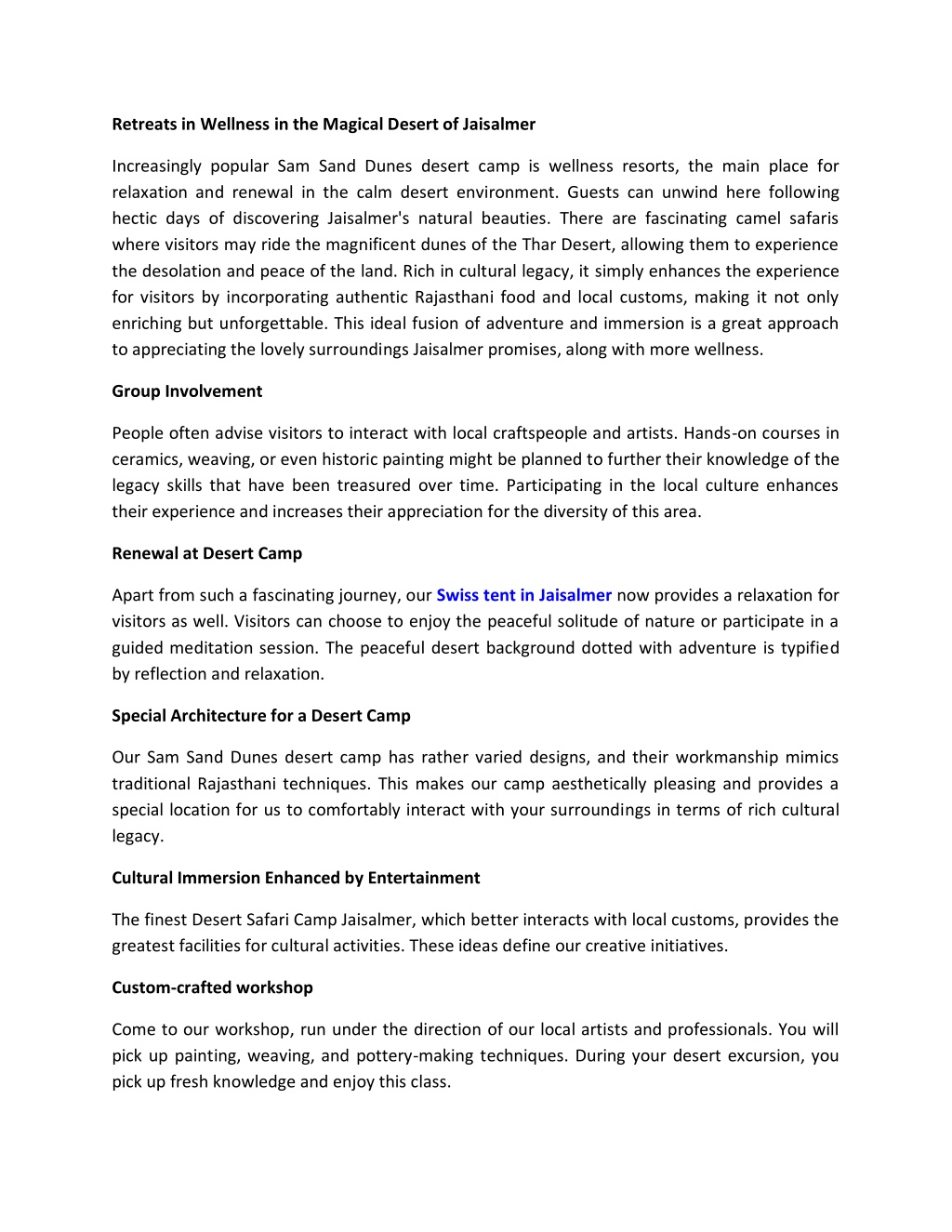 Retreats in Wellness in the Magical Desert of Jaisalmer

Increasingly popular Sam Sand Dunes desert camp is wellness resorts, the main place for relaxation and renewal in the calm desert environment. Guests can unwind here following hectic days of discovering Jaisalmer's natural beauties. There are fascinating camel safaris where visitors may ride the magnificent dunes of the Thar Desert, allowing them to experience the desolation and peace of the land. Rich in cultural legacy, it simply enhances the experience for visitors by incorporating authentic Rajasthani food and local customs, making it not only enriching but unforgettable. This ideal fusion of adventure and immersion is a great approach to appreciating the lovely surroundings Jaisalmer promises, along with more wellness.

Group Involvement

People often advise visitors to interact with local craftspeople and artists. Hands-on courses in ceramics, weaving, or even historic painting might be planned to further their knowledge of the legacy skills that have been treasured over time. Participating in the local culture enhances their experience and increases their appreciation for the diversity of this area.

Renewal at Desert Camp

Apart from such a fascinating journey, our Swiss tent in Jaisalmer now provides a relaxation for visitors as well. Visitors can choose to enjoy the peaceful solitude of nature or participate in a guided meditation session. The peaceful desert background dotted with adventure is typified by reflection and relaxation.

Special Architecture for a Desert Camp

Our Sam Sand Dunes desert camp has rather varied designs, and their workmanship mimics traditional Rajasthani techniques. This makes our camp aesthetically pleasing and provides a special location for us to comfortably interact with your surroundings in terms of rich cultural legacy.

Cultural Immersion Enhanced by Entertainment

The finest Desert Safari Camp Jaisalmer, which better interacts with local customs, provides the greatest facilities for cultural activities. These ideas define our creative initiatives.

Custom-crafted workshop

Come to our workshop, run under the direction of our local artists and professionals. You will pick up painting, weaving, and pottery-making techniques. During your desert excursion, you pick up fresh knowledge and enjoy this class.